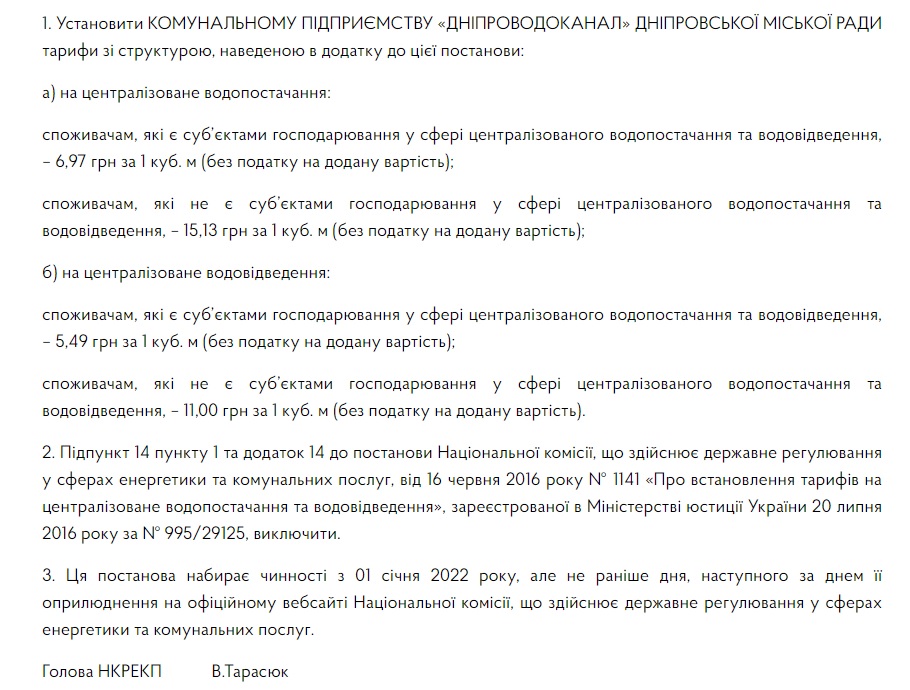 1. Установити КОМУНАЛЬНОМУ ПІДПРИЄМСТВУ «ДНІПРОВОДОКАНАЛ» ДНІПРОВСЬКОЇ МІСЬКОЇ РАДИ тарифи зі структурою, наведеною в додатку до цієї постанови:

а) на централізоване водопостачання:

споживачам, які є суб'єктами господарювання у сфері централізованого водопостачання та водовідведення, – 6,97 грн за 1 куб. м (без податку на додану вартість);

споживачам, які не є суб'єктами господарювання у сфері централізованого водопостачання та водовідведення, – 15,13 грн за 1 куб. м (без податку на додану вартість);

б) на централізоване водовідведення:

споживачам, які є суб'єктами господарювання у сфері централізованого водопостачання та водовідведення, – 5,49 грн за 1 куб. м (без податку на додану вартість);

споживачам, які не є суб'єктами господарювання у сфері централізованого водопостачання та водовідведення, – 11,00 грн за 1 куб. м (без податку на додану вартість).

2. Підпункт 14 пункту 1 та додаток 14 до постанови Національної комісії, що здійснює державне регулювання у сферах енергетики та комунальних послуг, від 16 червня 2016 року № 1141 «Про встановлення тарифів на централізоване водопостачання та водовідведення», зареєстрованої в Міністерстві юстиції України 20 липня 2016 року за № 995/29125, виключити.

3. Ця постанова набирає чинності з 01 січня 2022 року, але не раніше дня, наступного за днем її оприлюднення на офіційному вебсайті Національної комісії, що здійснює державне регулювання у сферах енергетики та комунальних послуг.

Голова НКРЕКП В.Тарасюк